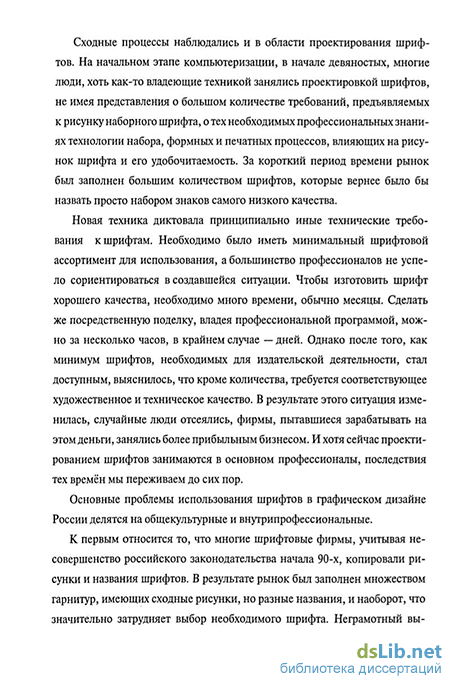 Сходные процессы наблюдались и в области проектирования шрифтов. На начальном этапе компьютеризации, в начале девяностых, многие люди, хоть как-то владеющие техникой занялись проектировкой шрифтов, не имея представления о большом количестве требований, предъявляемых к рисунку наборного шрифта, о тех необходимых профессиональных знаниях технологии набора, формных и печатных процессов, влияющих на рисунок шрифта и его удобочитаемость. За короткий период времени рынок был заполнен большим количеством шрифтов, которые вернее было бы назвать просто набором знаков самого низкого качества.

Новая техника диктовала принципиально иные технические требования к шрифтам. Необходимо было иметь минимальный шрифтовой ассортимент для использования, а большинство профессионалов не успело сориентироваться в создавшейся ситуации. Чтобы изготовить шрифт хорошего качества, необходимо много времени, обычно месяцы. Сделать же посредственную поделку, владея профессиональной программой, можно за несколько часов, в крайнем случае — дней. Однако после того, как минимум шрифтов, необходимых для издательской деятельности, стал доступным, выяснилось, что кроме количества, требуется соответствующее художественное и техническое качество. В результате этого ситуация изменилась, случайные люди отсеялись, фирмы, пытавшиеся зарабатывать на этом деньги, занялись более прибыльным бизнесом. И хотя сейчас проектированием шрифтов занимаются в основном профессионалы, последствия тех времён мы переживаем до сих пор.

Основные проблемы использования шрифтов в графическом дизайне России делятся на общекультурные и внутрипрофессиональные.

К первым относится то, что многие шрифтовые фирмы, учитывая несовершенство российского законодательства начала 90-х, копировали рисунки и названия шрифтов. В результате рынок был заполнен множеством гарнитур, имеющих сходные рисунки, но разные названия, и наоборот, что значительно затрудняет выбор необходимого шрифта. Неграмотный вы-

dsLib.net
библиотека диссертаций